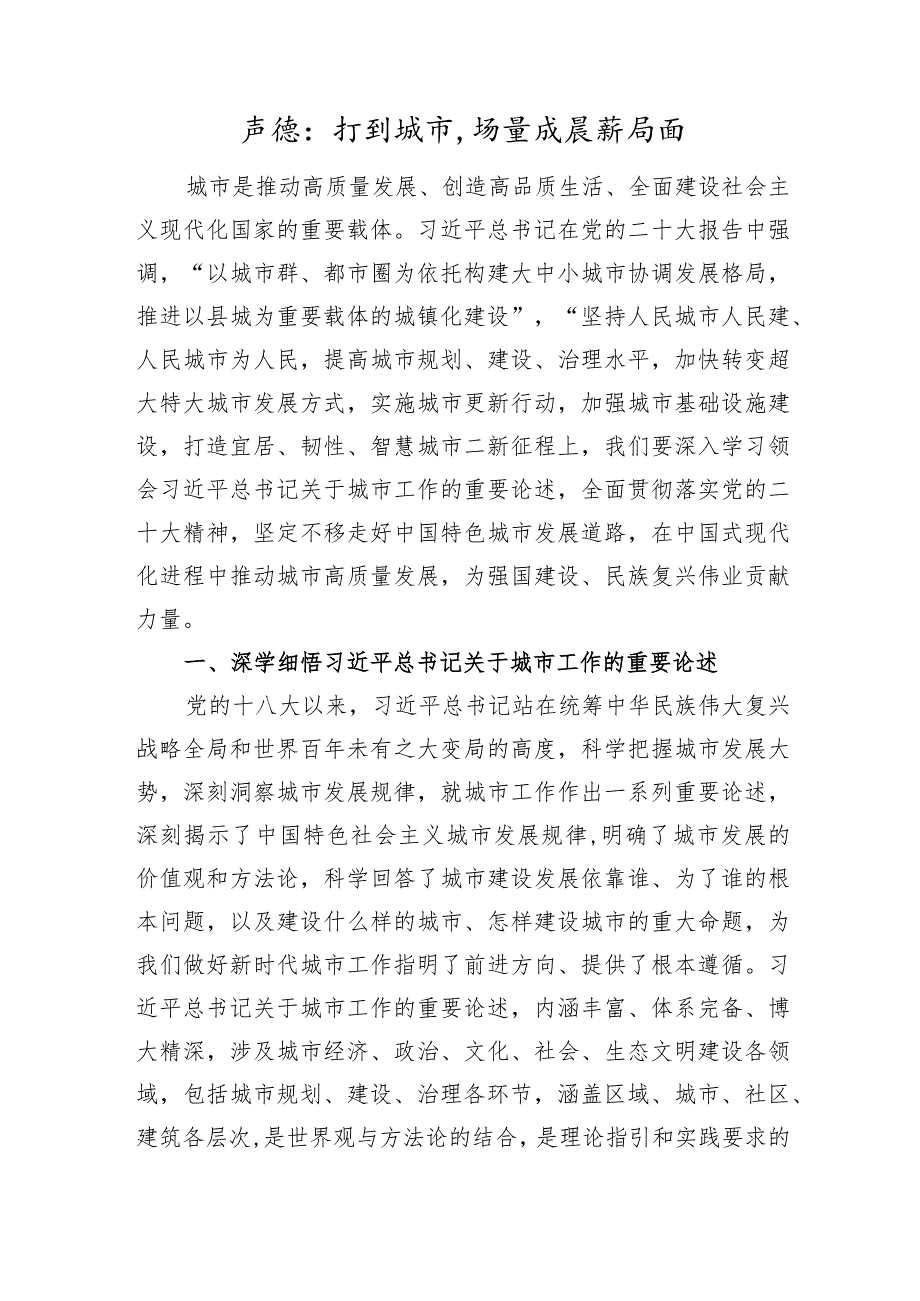 声德：打到城市，场量成晨薪局面

城市是推动高质量发展、创造高品质生活、全面建设社会主义现代化国家的重要载体。习近平总书记在党的二十大报告中强调，“以城市群、都市圈为依托构建大中小城市协调发展格局，推进以县城为重要载体的城镇化建设”，“坚持人民城市人民建、人民城市为人民，提高城市规划、建设、治理水平，加快转变超大特大城市发展方式，实施城市更新行动，加强城市基础设施建设，打造宜居、韧性、智慧城市二新征程上，我们要深入学习领会习近平总书记关于城市工作的重要论述，全面贯彻落实党的二十大精神，坚定不移走好中国特色城市发展道路，在中国式现代化进程中推动城市高质量发展，为强国建设、民族复兴伟业贡献力量。

一、深学细悟习近平总书记关于城市工作的重要论述

党的十八大以来，习近平总书记站在统筹中华民族伟大复兴战略全局和世界百年未有之大变局的高度，科学把握城市发展大势，深刻洞察城市发展规律，就城市工作作出一系列重要论述，深刻揭示了中国特色社会主义城市发展规律，明确了城市发展的价值观和方法论，科学回答了城市建设发展依靠谁、为了谁的根本问题，以及建设什么样的城市、怎样建设城市的重大命题，为我们做好新时代城市工作指明了前进方向、提供了根本遵循。习近平总书记关于城市工作的重要论述，内涵丰富、体系完备、博大精深，涉及城市经济、政治、文化、社会、生态文明建设各领域，包括城市规划、建设、治理各环节，涵盖区域、城市、社区、建筑各层次，是世界观与方法论的结合，是理论指引和实践要求的